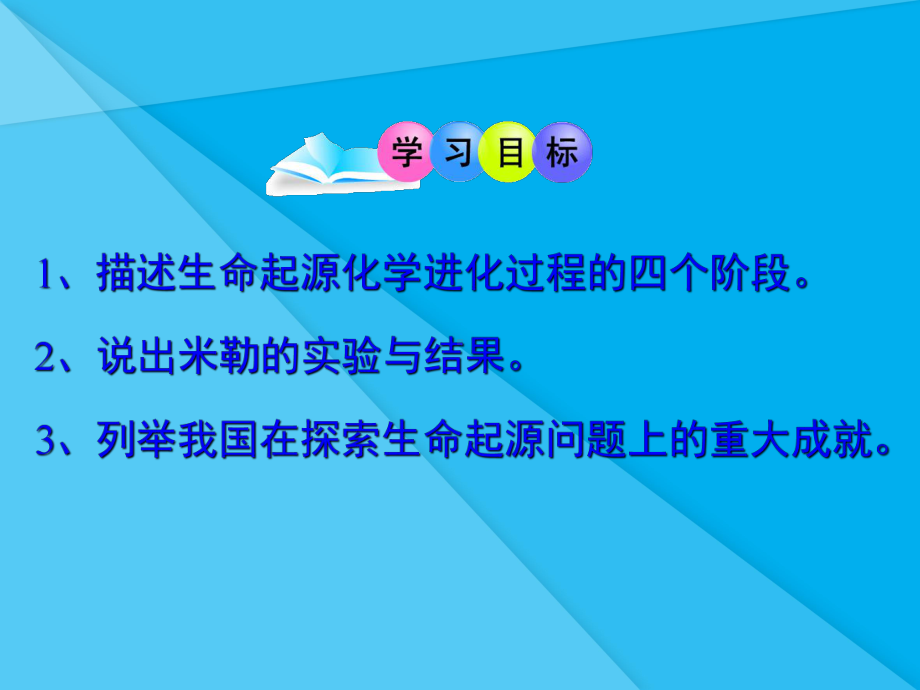 学习目标

1、描述生命起源化学进化过程的四个阶段。

2、说出米勒的实验与结果。

3、列举我国在探索生命起源问题上的重大成就。